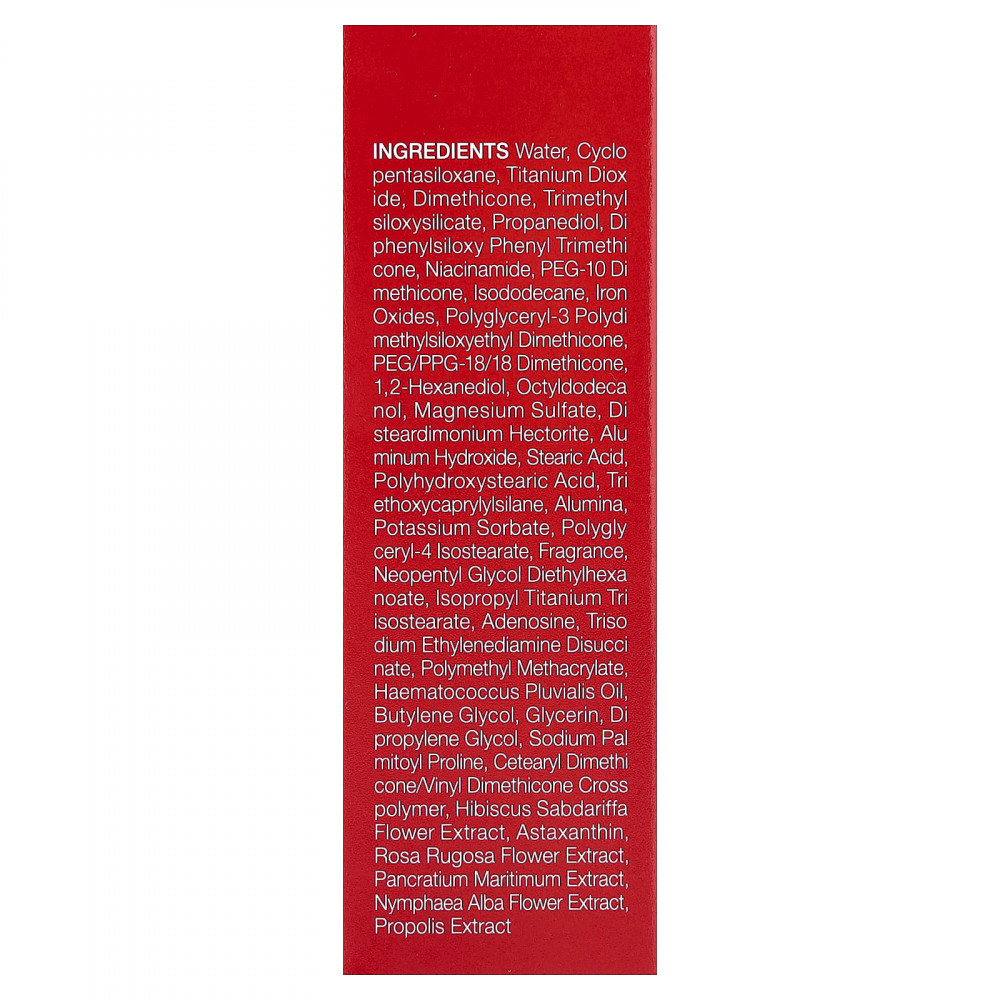 INGREDIENTS Water, Cyclo pentasiloxane, Titanium Diox ide, Dimethicone, Trimethyl siloxysilicate, Propanediol, Di phenylsiloxy Phenyl Trimethi cone, Niacinamide, PEG-10 Di methicone, Isododecane, Iron Oxides, Polyglyceryl-3 Polydi methylsiloxyethyl Dimethicone, PEG/PPG-18/18 Dimethicone, 1,2-Hexanediol, Octyldodeca nol, Magnesium Sulfate, Di steardimonium Hectorite, Alu minum Hydroxide, Stearic Acid, Polyhydroxystearic Acid, Tri ethoxycaprylylsilane, Alumina, Potassium Sorbate, Polygly ceryl-4 Isostearate, Fragrance, Neopentyl Glycol Diethylhexa noate, Isopropyl Titanium Tri isostearate, Adenosine, Triso dium Ethylenediamine Disucci nate, Polymethyl Methacrylate, Haematococcus Pluvialis Oil, Butylene Glycol, Glycerin, Di propylene Glycol, Sodium Pal mitoyl Proline, Cetearyl Dimethi cone/Vinyl Dimethicone Cross polymer, Hibiscus Sabdariffa Flower Extract, Astaxanthin, Rosa Rugosa Flower Extract, Pancratium Maritimum Extract, Nymphaea Alba Flower Extract, Propolis Extract